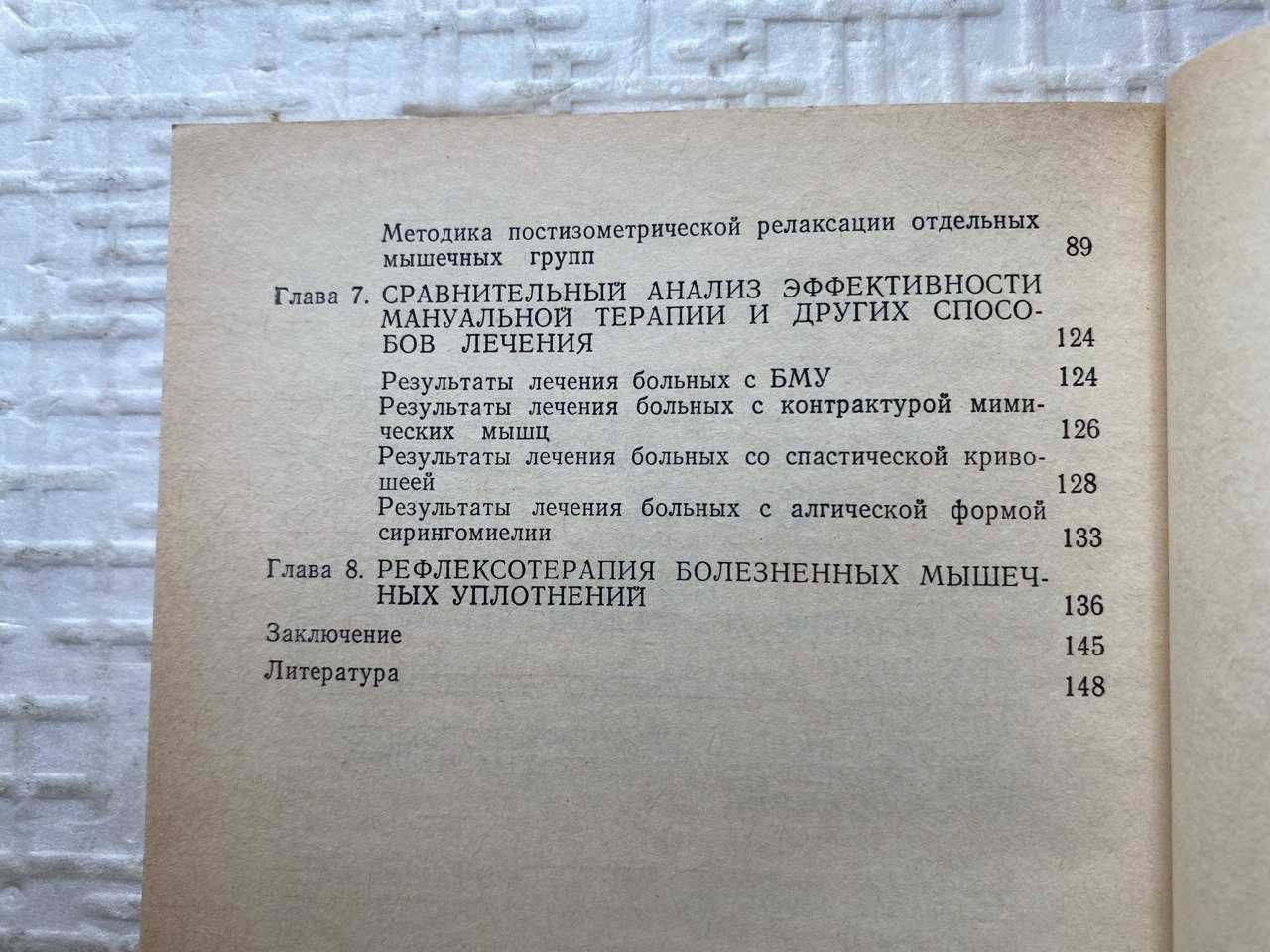 Методика постизометрической релаксации отдельных мышечных групп 89

Глава 7. СРАВНИТЕЛЬНЫЙ АНАЛИЗ ЭФФЕКТИВНОСТИ МАНУАЛЬНОЙ ТЕРАПИИ И ДРУГИХ СПОСОБОВ ЛЕЧЕНИЯ 124

Результаты лечения больных с БМУ 124

Результаты лечения больных с контрактурой мимических мышц 126

Результаты лечения больных со спастической кривошеей 128

Результаты лечения больных с алгической формой сирингомиелии 133

Глава 8. РЕФЛЕКСОТЕРАПИЯ БОЛЕЗНЕННЫХ МЫШЕЧНЫХ УПЛОТНЕНИЙ 136

Заключение 145

Литература 148